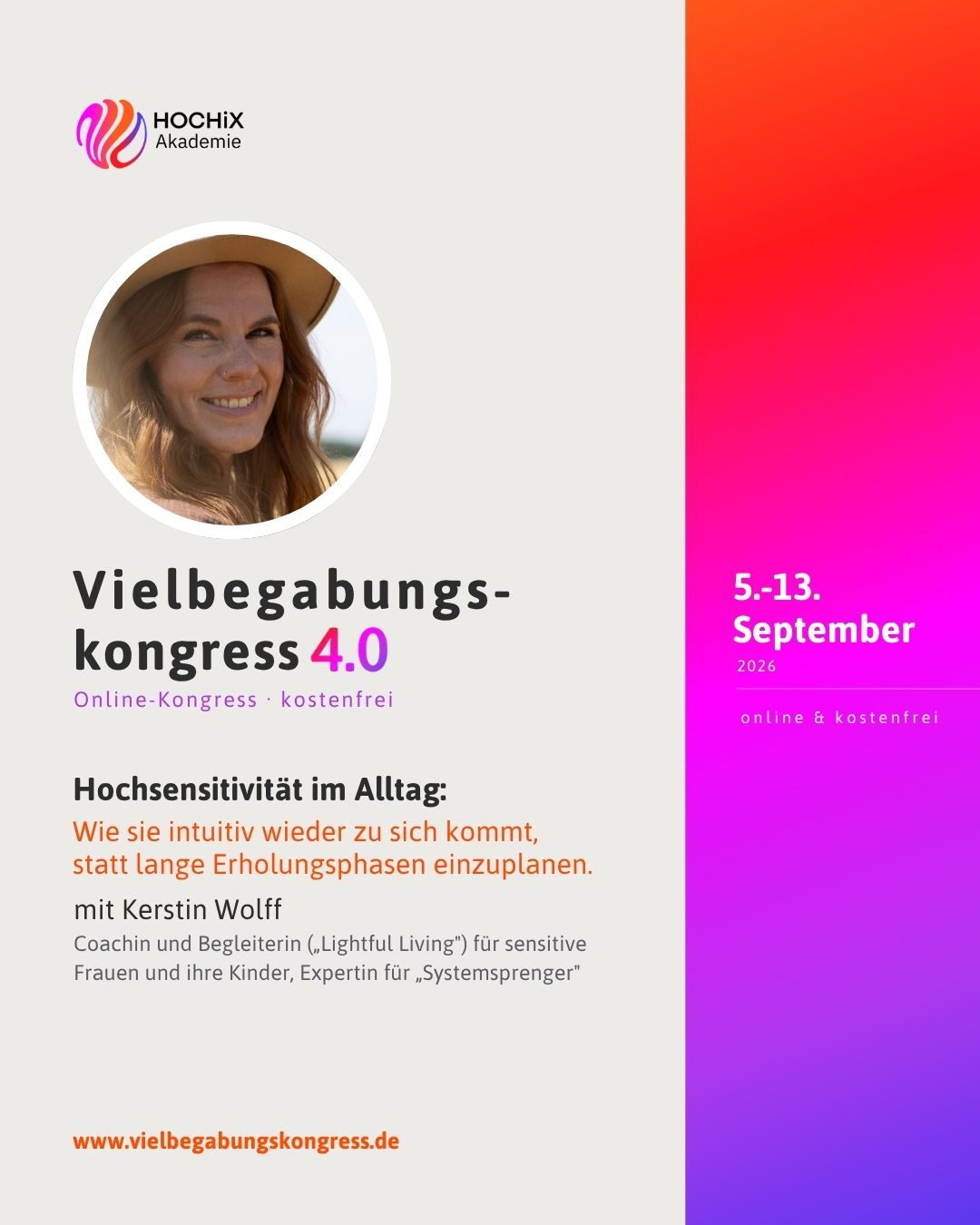 HOCHiX
Akademie

Vielbegabungskongress 4.0
Online-Kongress · kostenfrei

Hochsensitivität im Alltag:
Wie sie intuitiv wieder zu sich kommt, statt lange Erholungsphasen einzuplanen.

mit Kerstin Wolff
Coachin und Begleiterin („Lightful Living") für sensitive Frauen und ihre Kinder, Expertin für „Systemsprenger"

www.vielbegabungskongress.de

5.-13.
September
2026

online & kostenfrei